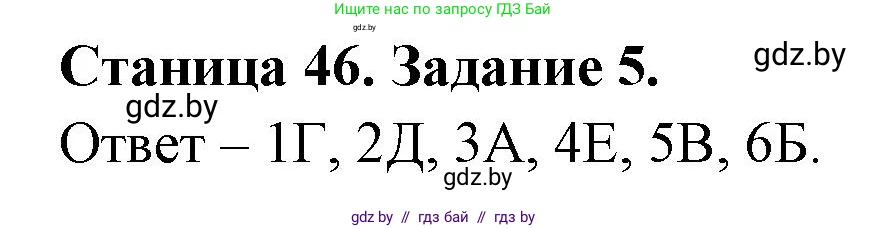 Ищите нас по запросу ГДЗ Бай
gdz.by
Станица 46. Задание 5.
gdz.by
gdz.by
Ответ – 1Г, 2Д, 3А, 4Е, 5В, 6Б.
gdz.by
gdz by // гдз бай // гдз by